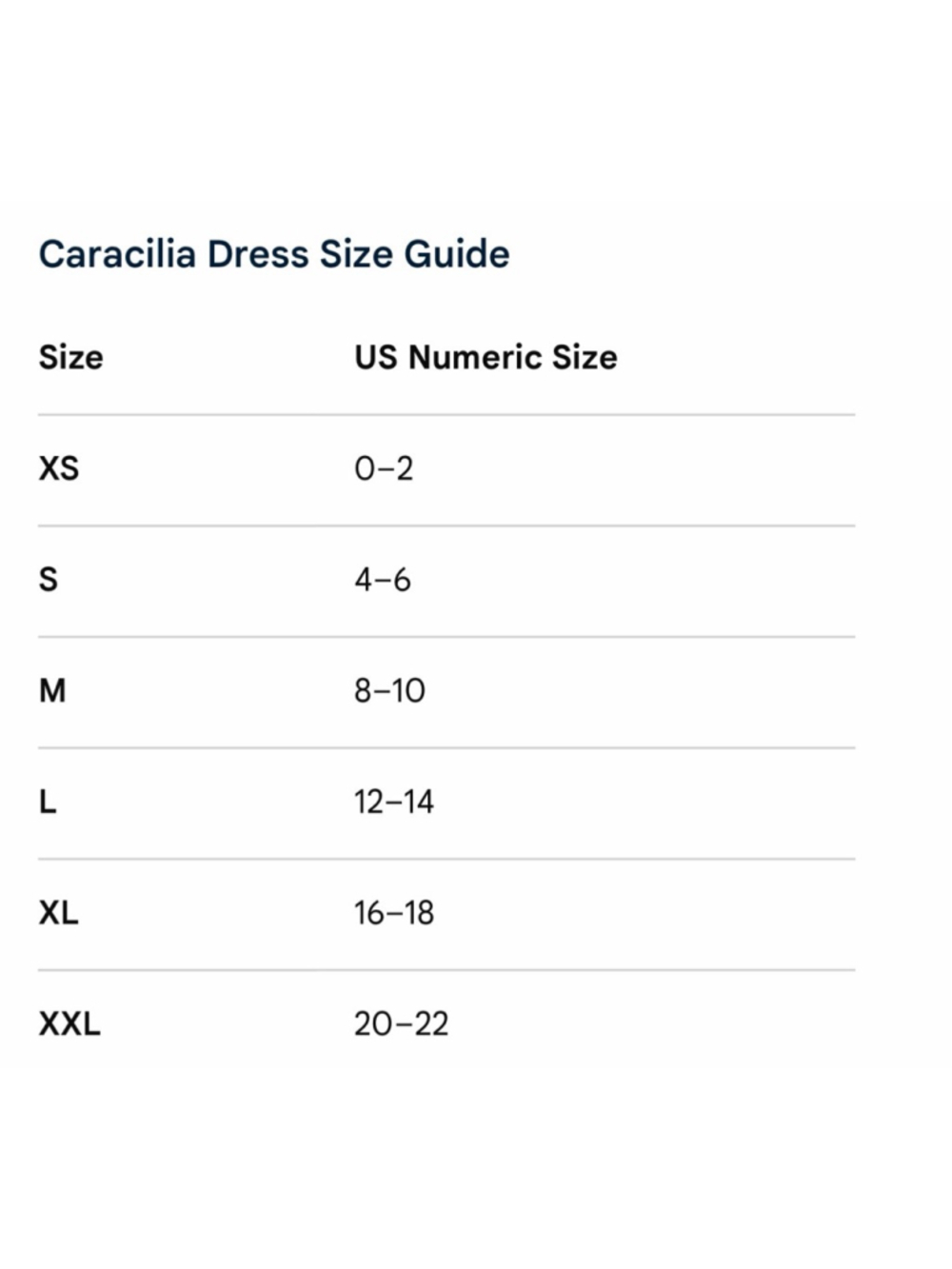 Caracilia Dress Size Guide

| Size | US Numeric Size |
|---|---|
| XS | 0–2 |
| S | 4–6 |
| M | 8–10 |
| L | 12–14 |
| XL | 16–18 |
| XXL | 20–22 |